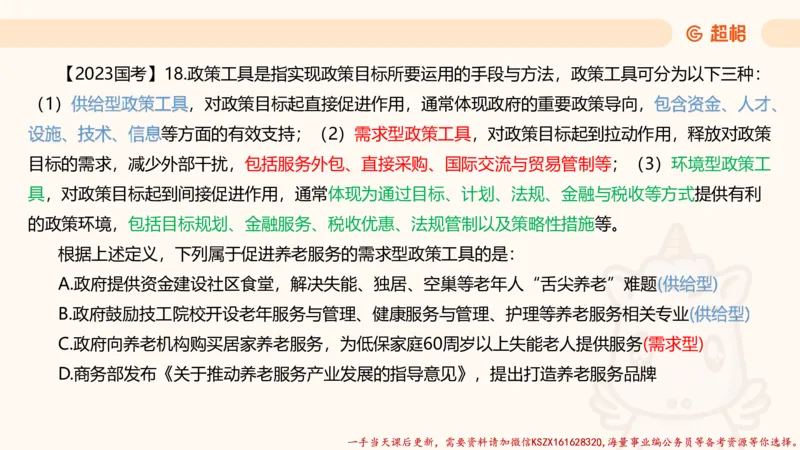 超格

【2023国考】18.政策工具是指实现政策目标所要运用的手段与方法，政策工具可分为以下三种：（1）供给型政策工具，对政策目标起直接促进作用，通常体现政府的重要政策导向，包含资金、人才、设施、技术、信息等方面的有效支持；（2）需求型政策工具，对政策目标起到拉动作用，释放对政策目标的需求，减少外部干扰，包括服务外包、直接采购、国际交流与贸易管制等；（3）环境型政策工具，对政策目标起到间接促进作用，通常体现为通过目标、计划、法规、金融与税收等方式提供有利的政策环境，包括目标规划、金融服务、税收优惠、法规管制以及策略性措施等。

根据上述定义，下列属于促进养老服务的需求型政策工具的是：

A.政府提供资金建设社区食堂，解决失能、独居、空巢等老年人“舌尖养老”难题(供给型)

B.政府鼓励技工院校开设老年服务与管理、健康服务与管理、护理等养老服务相关专业(供给型)

C.政府向养老机构购买居家养老服务，为低保家庭60周岁以上失能老人提供服务(需求型)

D.商务部发布《关于推动养老服务产业发展的指导意见》，提出打造养老服务品牌

一手当天课后更新，需要资料请加微信KSZX161628320，海量事业编公务员等备考资源等你选择。